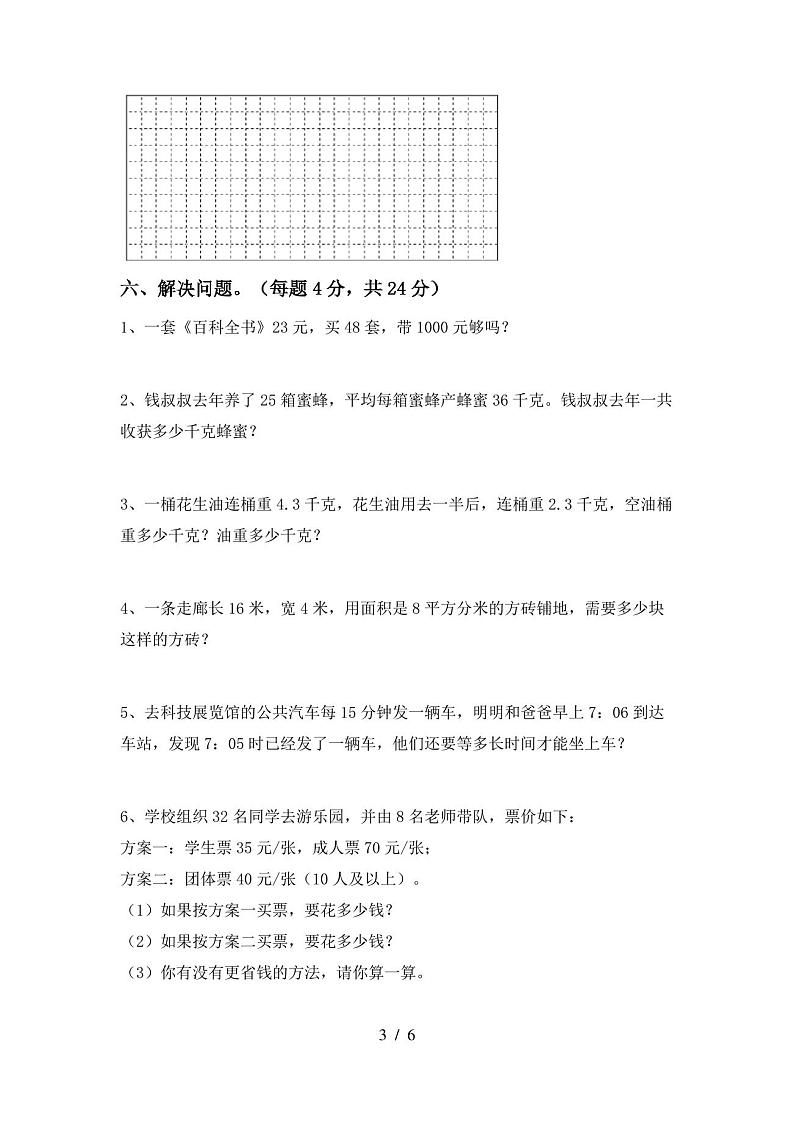 六、解决问题。（每题 4 分，共 24 分）

1、一套《百科全书》23 元，买 48 套，带 1000 元够吗？

2、钱叔叔去年养了 25 箱蜜蜂，平均每箱蜜蜂产蜂蜜 36 千克。钱叔叔去年一共收获多少千克蜂蜜？

3、一桶花生油连桶重 4.3 千克，花生油用去一半后，连桶重 2.3 千克，空油桶重多少千克？油重多少千克？

4、一条走廊长 16 米，宽 4 米，用面积是 8 平方分米的方砖铺地，需要多少块这样的方砖？

5、去科技展览馆的公共汽车每 15 分钟发一辆车，明明和爸爸早上 7：06 到达车站，发现 7：05 时已经发了一辆车，他们还要等多长时间才能坐上车？

6、学校组织 32 名同学去游乐园，并由 8 名老师带队，票价如下：
方案一：学生票 35 元/张，成人票 70 元/张；
方案二：团体票 40 元/张（10 人及以上）。
（1）如果按方案一买票，要花多少钱？
（2）如果按方案二买票，要花多少钱？
（3）你有没有更省钱的方法，请你算一算。

3 / 6